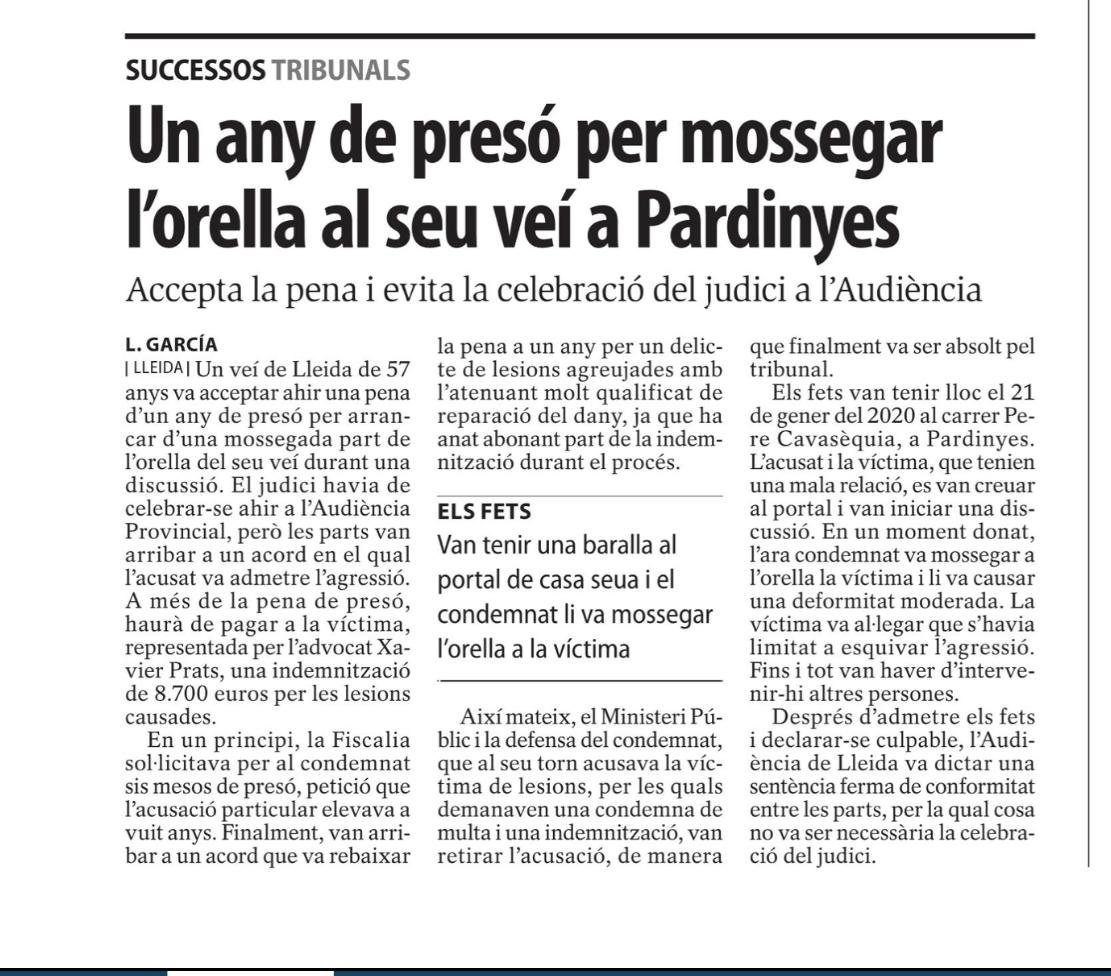 SUCCESSOS TRIBUNALS

Un any de presó per mossegar l'orella al seu veí a Pardinyes

Accepta la pena i evita la celebració del judici a l'Audiència

L. GARCÍA
| LLEIDA | Un veí de Lleida de 57 anys va acceptar ahir una pena d'un any de presó per arrancar d'una mossegada part de l'orella del seu veí durant una discussió. El judici havia de celebrar-se ahir a l'Audiència Provincial, però les parts van arribar a un acord en el qual l'acusat va admetre l'agressió. A més de la pena de presó, haurà de pagar a la víctima, representada per l'advocat Xavier Prats, una indemnització de 8.700 euros per les lesions causades.

En un principi, la Fiscalia sol·licitava per al condemnat sis mesos de presó, petició que l'acusació particular elevava a vuit anys. Finalment, van arribar a un acord que va rebaixar la pena a un any per un delicte de lesions agreujades amb l'atenuant molt qualificat de reparació del dany, ja que ha anat abonant part de la indemnització durant el procés.

ELS FETS
Van tenir una baralla al portal de casa seua i el condemnat li va mossegar l'orella a la víctima

Així mateix, el Ministeri Públic i la defensa del condemnat, que al seu torn acusava la víctima de lesions, per les quals demanaven una condemna de multa i una indemnització, van retirar l'acusació, de manera que finalment va ser absolt pel tribunal.

Els fets van tenir lloc el 21 de gener del 2020 al carrer Pere Cavasèquia, a Pardinyes. L'acusat i la víctima, que tenien una mala relació, es van creuar al portal i van iniciar una discussió. En un moment donat, l'ara condemnat va mossegar a l'orella la víctima i li va causar una deformitat moderada. La víctima va al·legar que s'havia limitat a esquivar l'agressió. Fins i tot van haver d'intervenir-hi altres persones.

Després d'admetre els fets i declarar-se culpable, l'Audiència de Lleida va dictar una sentència ferma de conformitat entre les parts, per la qual cosa no va ser necessària la celebració del judici.